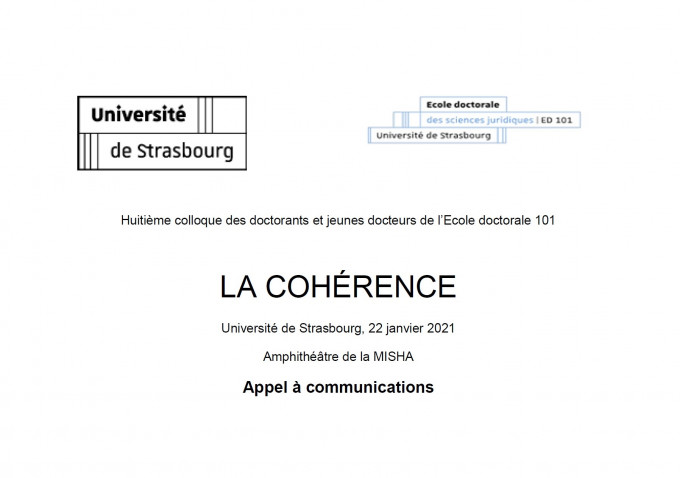 Université
de Strasbourg

Ecole doctorale
des sciences juridiques | ED 101
Université de Strasbourg

Huitième colloque des doctorants et jeunes docteurs de l'Ecole doctorale 101

LA COHÉRENCE

Université de Strasbourg, 22 janvier 2021

Amphithéâtre de la MISHA

Appel à communications